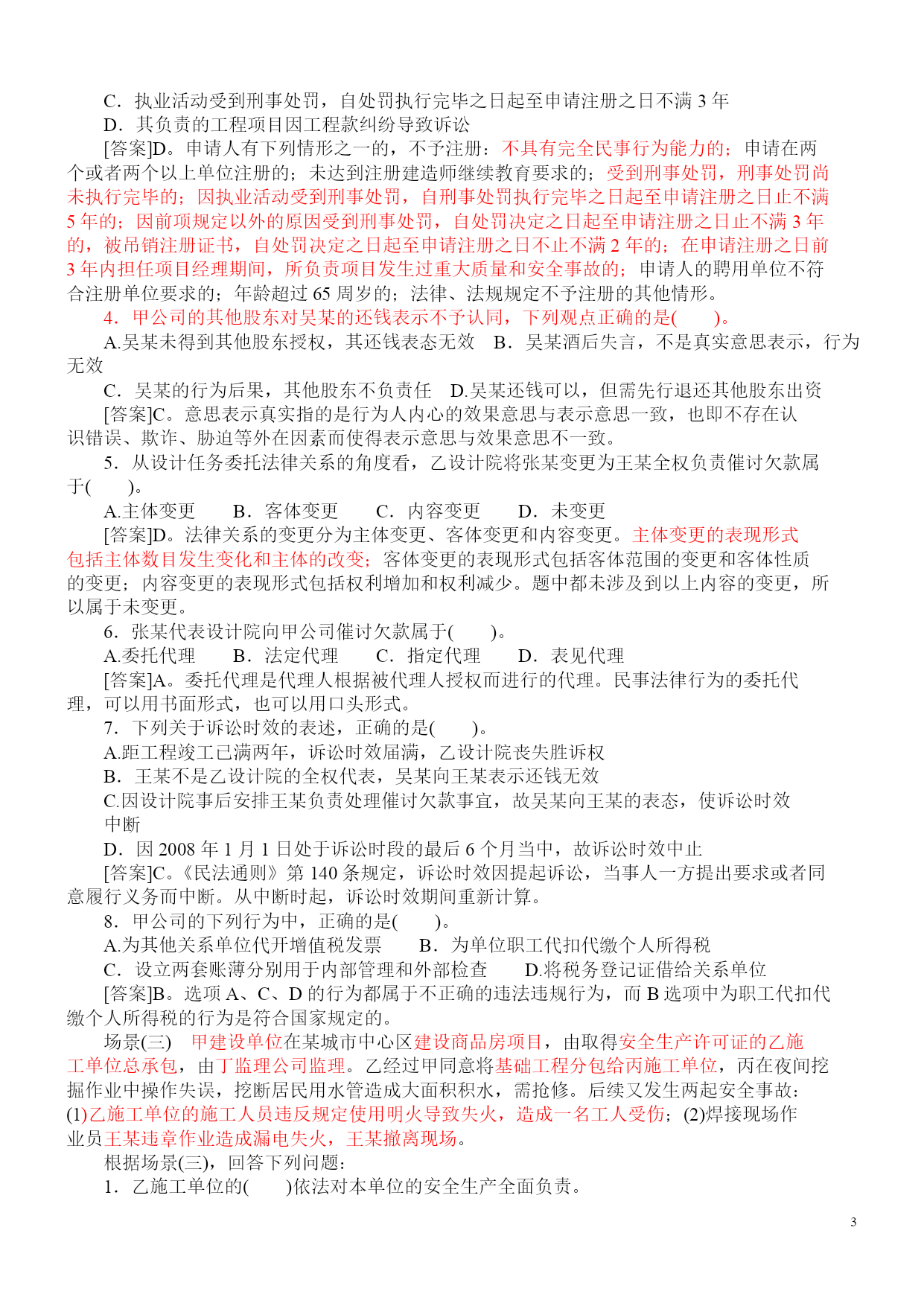 C．执业活动受到刑事处罚，自处罚执行完毕之日起至申请注册之日不满 3 年
D．其负责的工程项目因工程款纠纷导致诉讼
[答案]D。申请人有下列情形之一的，不予注册：不具有完全民事行为能力的；申请在两个或者两个以上单位注册的；未达到注册建造师继续教育要求的；受到刑事处罚，刑事处罚尚未执行完毕的；因执业活动受到刑事处罚，自刑事处罚执行完毕之日起至申请注册之日止不满 5 年的；因前项规定以外的原因受到刑事处罚，自处罚决定之日起至申请注册之日止不满 3 年的，被吊销注册证书，自处罚决定之日起至申请注册之日不止不满 2 年的；在申请注册之日前 3 年内担任项目经理期间，所负责项目发生过重大质量和安全事故的；申请人的聘用单位不符合注册单位要求的；年龄超过 65 周岁的；法律、法规规定不予注册的其他情形。
4．甲公司的其他股东对吴某的还钱表示不予认同，下列观点正确的是(　　)。
A.吴某未得到其他股东授权，其还钱表态无效　B．吴某酒后失言，不是真实意思表示，行为无效
C．吴某的行为后果，其他股东不负责任　D.吴某还钱可以，但需先行退还其他股东出资
[答案]C。意思表示真实指的是行为人内心的效果意思与表示意思一致，也即不存在认识错误、欺诈、胁迫等外在因素而使得表示意思与效果意思不一致。
5．从设计任务委托法律关系的角度看，乙设计院将张某变更为王某全权负责催讨欠款属于(　　)。
A.主体变更　B．客体变更　C．内容变更　D．未变更
[答案]D。法律关系的变更分为主体变更、客体变更和内容变更。主体变更的表现形式包括主体数目发生变化和主体的改变；客体变更的表现形式包括客体范围的变更和客体性质的变更；内容变更的表现形式包括权利增加和权利减少。题中都未涉及到以上内容的变更，所以属于未变更。
6．张某代表设计院向甲公司催讨欠款属于(　　)。
A.委托代理　B．法定代理　C．指定代理　D．表见代理
[答案]A。委托代理是代理人根据被代理人授权而进行的代理。民事法律行为的委托代理，可以用书面形式，也可以用口头形式。
7．下列关于诉讼时效的表述，正确的是(　　)。
A.距工程竣工已满两年，诉讼时效届满，乙设计院丧失胜诉权
B．王某不是乙设计院的全权代表，吴某向王某表示还钱无效
C.因设计院事后安排王某负责处理催讨欠款事宜，故吴某向王某的表态，使诉讼时效中断
D．因 2008 年 1 月 1 日处于诉讼时段的最后 6 个月当中，故诉讼时效中止
[答案]C。《民法通则》第 140 条规定，诉讼时效因提起诉讼，当事人一方提出要求或者同意履行义务而中断。从中断时起，诉讼时效期间重新计算。
8．甲公司的下列行为中，正确的是(　　)。
A.为其他关系单位代开增值税发票　B．为单位职工代扣代缴个人所得税
C．设立两套账薄分别用于内部管理和外部检查　D.将税务登记证借给关系单位
[答案]B。选项 A、C、D 的行为都属于不正确的违法违规行为，而 B 选项中为职工代扣代缴个人所得税的行为是符合国家规定的。
场景(三)　甲建设单位在某城市中心区建设商品房项目，由取得安全生产许可证的乙施工单位总承包，由丁监理公司监理。乙经过甲同意将基础工程分包给丙施工单位，丙在夜间挖掘作业中操作失误，挖断居民用水管造成大面积积水，需抢修。后续又发生两起安全事故：(1)乙施工单位的施工人员违反规定使用明火导致失火，造成一名工人受伤；(2)焊接现场作业员王某违章作业造成漏电失火，王某撤离现场。
根据场景(三)，回答下列问题：
1．乙施工单位的(　　)依法对本单位的安全生产全面负责。

3